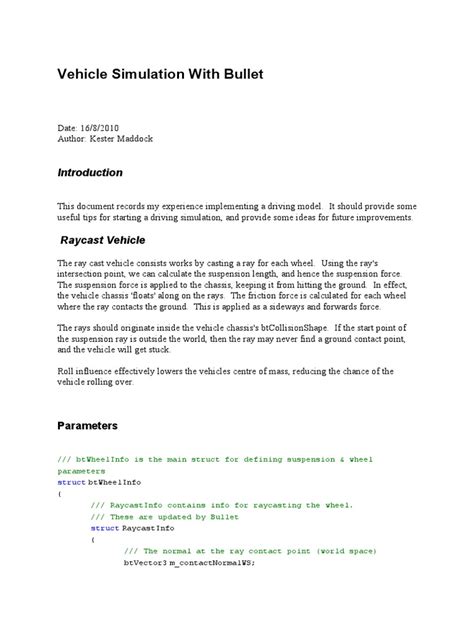 Vehicle Simulation With Bullet

Date: 16/8/2010
Author: Kester Maddock

Introduction

This document records my experience implementing a driving model. It should provide some useful tips for starting a driving simulation, and provide some ideas for future improvements.

Raycast Vehicle

The ray cast vehicle consists works by casting a ray for each wheel. Using the ray's intersection point, we can calculate the suspension length, and hence the suspension force. The suspension force is applied to the chassis, keeping it from hitting the ground. In effect, the vehicle chassis 'floats' along on the rays. The friction force is calculated for each wheel where the ray contacts the ground. This is applied as a sideways and forwards force.

The rays should originate inside the vehicle chassis's btCollisionShape. If the start point of the suspension ray is outside the world, then the ray may never find a ground contact point, and the vehicle will get stuck.

Roll influence effectively lowers the vehicles centre of mass, reducing the chance of the vehicle rolling over.

Parameters

/// btWheelInfo is the main struct for defining suspension & wheel parameters
struct btWheelInfo
{
	/// RaycastInfo contains info for raycasting the wheel.
	/// These are updated by Bullet
	struct RaycastInfo
	{
		/// The normal at the ray contact point (world space)
		btVector3 m_contactNormalWS;